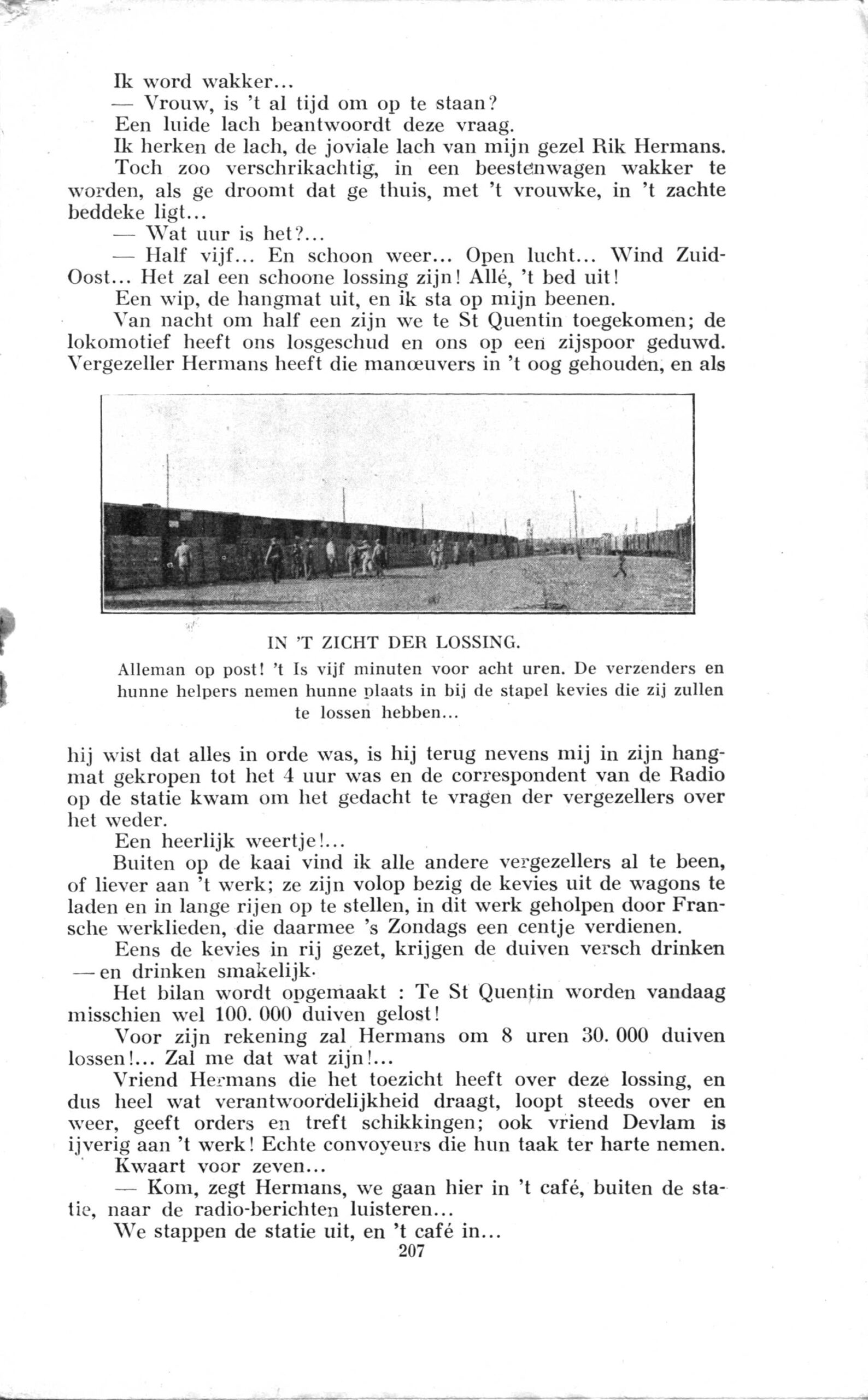 Ik word wakker...

— Vrouw, is 't al tijd om op te staan?

Een luide lach beantwoordt deze vraag.

Ik herken de lach, de joviale lach van mijn gezel Rik Hermans.

Toch zoo verschrikachtig, in een beestenwagen wakker te worden, als ge droomt dat ge thuis, met 't vrouwke, in 't zachte beddeke ligt...

— Wat uur is het?...

— Half vijf... En schoon weer... Open lucht... Wind Zuid-Oost... Het zal een schoone lossing zijn! Allé, 't bed uit!

Een wip, de hangmat uit, en ik sta op mijn beenen.

Van nacht om half een zijn we te St Quentin toegekomen; de lokomotief heeft ons losgeschud en ons op een zijspoor geduwd. Vergezeller Hermans heeft die manœuvers in 't oog gehouden, en als

IN 'T ZICHT DER LOSSING.

Alleman op post! 't Is vijf minuten voor acht uren. De verzenders en hunne helpers nemen hunne plaats in bij de stapel kevies die zij zullen te lossen hebben...

hij wist dat alles in orde was, is hij terug nevens mij in zijn hangmat gekropen tot het 4 uur was en de correspondent van de Radio op de statie kwam om het gedacht te vragen der vergezellers over het weder.

Een heerlijk weertje!...

Buiten op de kaai vind ik alle andere vergezellers al te been, of liever aan 't werk; ze zijn volop bezig de kevies uit de wagons te laden en in lange rijen op te stellen, in dit werk geholpen door Fransche werklieden, die daarmee 's Zondags een centje verdienen.

Eens de kevies in rij gezet, krijgen de duiven versch drinken — en drinken smakelijk.

Het bilan wordt opgemaakt : Te St Quentin worden vandaag misschien wel 100. 000 duiven gelost!

Voor zijn rekening zal Hermans om 8 uren 30. 000 duiven lossen!... Zal me dat wat zijn!...

Vriend Hermans die het toezicht heeft over deze lossing, en dus heel wat verantwoordelijkheid draagt, loopt steeds over en weer, geeft orders en treft schikkingen; ook vriend Devlam is ijverig aan 't werk! Echte convoyeurs die hun taak ter harte nemen.

Kwaart voor zeven...

— Kom, zegt Hermans, we gaan hier in 't café, buiten de statie, naar de radio-berichten luisteren...

We stappen de statie uit, en 't café in...

207